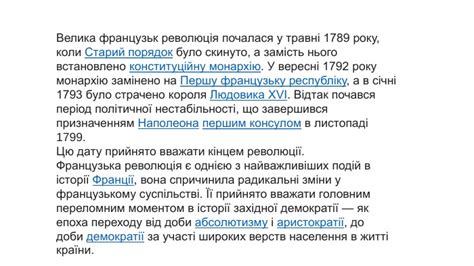 Велика французьк революція почалася у травні 1789 року, коли Старий порядок було скинуто, а замість нього встановлено конституційну монархію. У вересні 1792 року монархію замінено на Першу французьку республіку, а в січні 1793 було страчено короля Людовика XVI. Відтак почався період політичної нестабільності, що завершився призначенням Наполеона першим консулом в листопаді 1799.
Цю дату прийнято вважати кінцем революції.
Французька революція є однією з найважливіших подій в історії Франції, вона спричинила радикальні зміни у французькому суспільстві. Її прийнято вважати головним переломним моментом в історії західної демократії — як епоха переходу від доби абсолютизму і аристократії, до доби демократії за участі широких верств населення в житті країни.